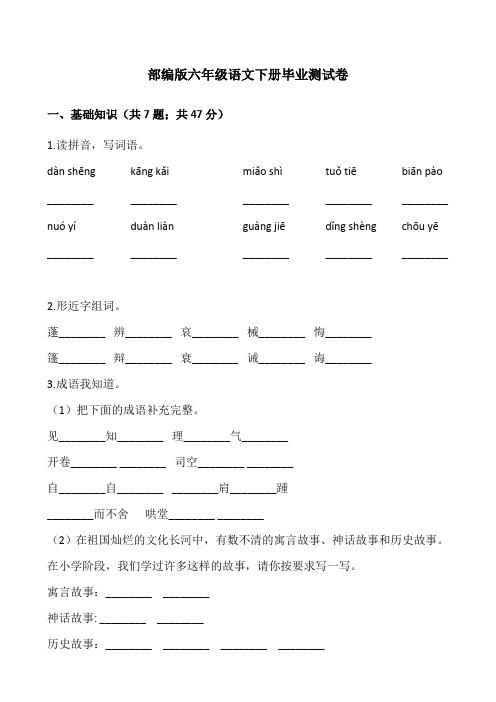 部编版六年级语文下册毕业测试卷

一、基础知识（共 7 题；共 47 分）

1.读拼音，写词语。

dàn shēng kāng kǎi miǎo shì tuǒ tiē biān pào

________ ________ ________ ________ ________

nuó yí duàn liàn guàng jiē dǐng shèng chōu yē

________ ________ ________ ________ ________

2.形近字组词。

蓬________ 辨________ 哀________ 械________ 悔________

篷________ 辩________ 衰________ 诫________ 诲________

3.成语我知道。

（1）把下面的成语补充完整。

见________知________ 理________气________

开卷________ ________ 司空________ ________

自________自________ ________肩________踵

________而不舍 哄堂________ ________

（2）在祖国灿烂的文化长河中，有数不清的寓言故事、神话故事和历史故事。在小学阶段，我们学过许多这样的故事，请你按要求写一写。

寓言故事：________ ________

神话故事: ________ ________

历史故事：________ ________ ________ ________